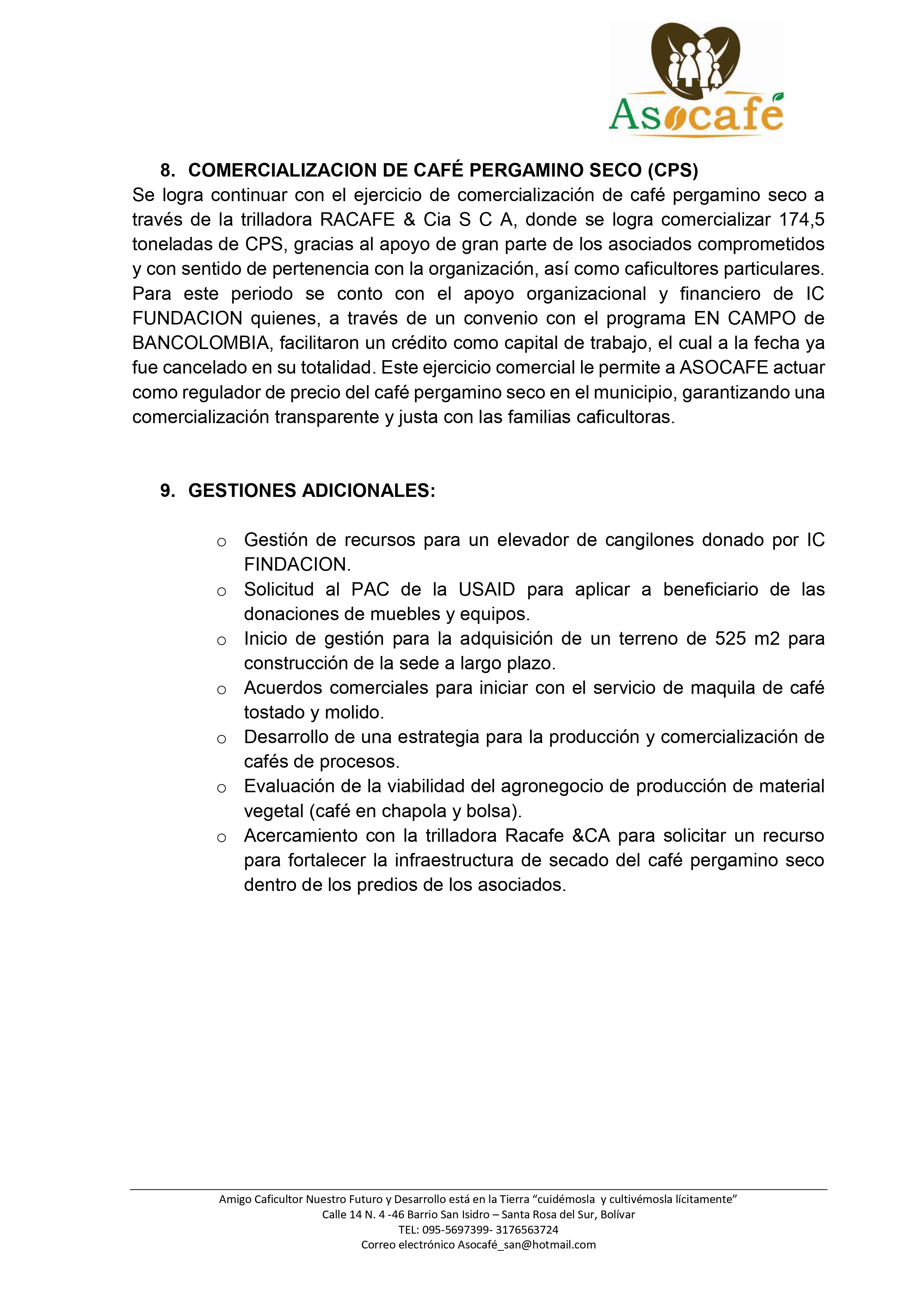 Asocafé

8. COMERCIALIZACION DE CAFÉ PERGAMINO SECO (CPS)
Se logra continuar con el ejercicio de comercialización de café pergamino seco a través de la trilladora RACAFE & Cia S C A, donde se logra comercializar 174,5 toneladas de CPS, gracias al apoyo de gran parte de los asociados comprometidos y con sentido de pertenencia con la organización, así como caficultores particulares. Para este periodo se conto con el apoyo organizacional y financiero de IC FUNDACION quienes, a través de un convenio con el programa EN CAMPO de BANCOLOMBIA, facilitaron un crédito como capital de trabajo, el cual a la fecha ya fue cancelado en su totalidad. Este ejercicio comercial le permite a ASOCAFE actuar como regulador de precio del café pergamino seco en el municipio, garantizando una comercialización transparente y justa con las familias caficultoras.

9. GESTIONES ADICIONALES:

o Gestión de recursos para un elevador de cangilones donado por IC FINDACION.
o Solicitud al PAC de la USAID para aplicar a beneficiario de las donaciones de muebles y equipos.
o Inicio de gestión para la adquisición de un terreno de 525 m2 para construcción de la sede a largo plazo.
o Acuerdos comerciales para iniciar con el servicio de maquila de café tostado y molido.
o Desarrollo de una estrategia para la producción y comercialización de cafés de procesos.
o Evaluación de la viabilidad del agronegocio de producción de material vegetal (café en chapola y bolsa).
o Acercamiento con la trilladora Racafe &CA para solicitar un recurso para fortalecer la infraestructura de secado del café pergamino seco dentro de los predios de los asociados.

Amigo Caficultor Nuestro Futuro y Desarrollo está en la Tierra “cuidémosla y cultivémosla lícitamente”
Calle 14 N. 4 -46 Barrio San Isidro – Santa Rosa del Sur, Bolívar
TEL: 095-5697399- 3176563724
Correo electrónico Asocafé_san@hotmail.com